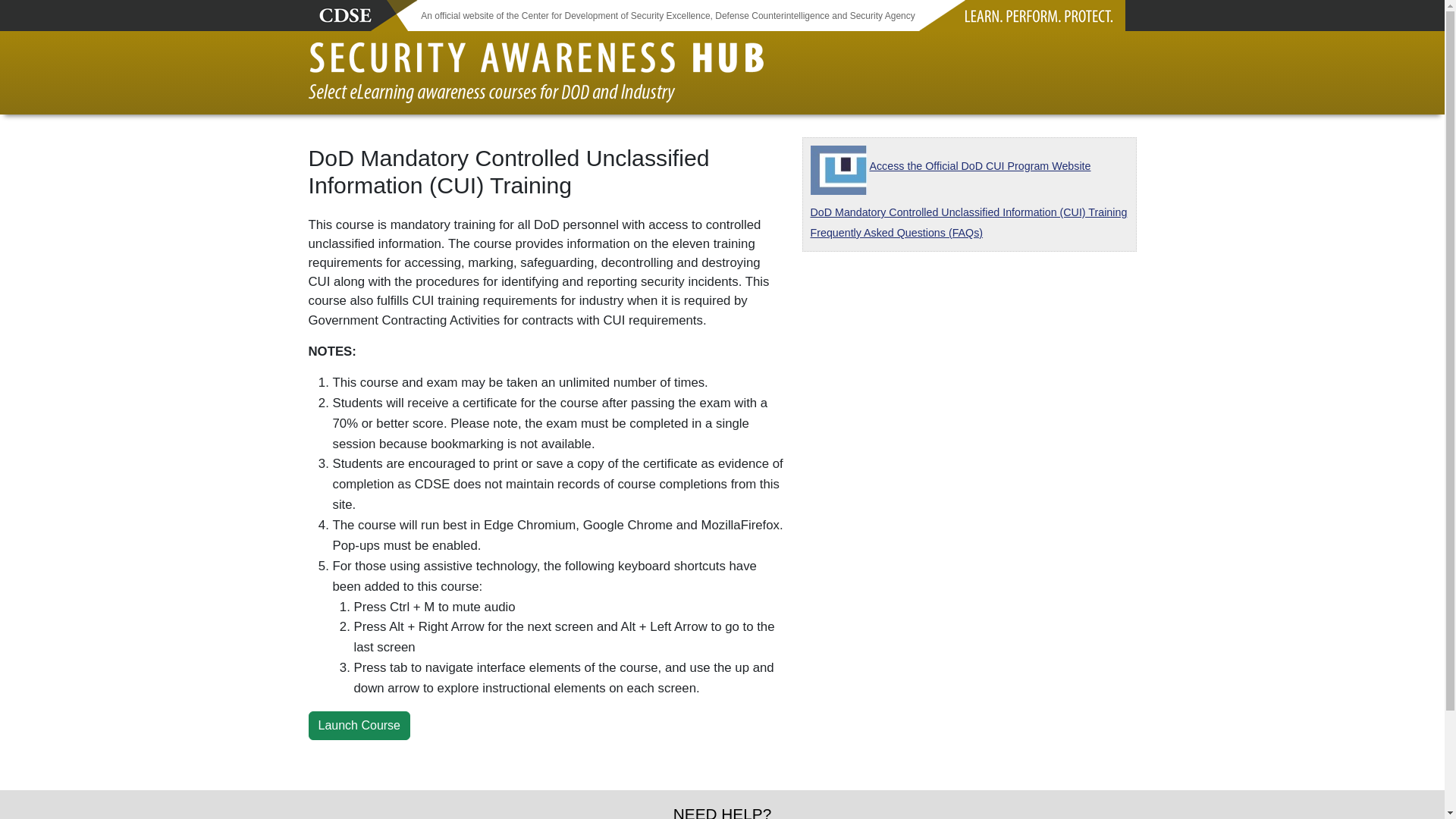 CDSE An official website of the Center for Development of Security Excellence, Defense Counterintelligence and Security Agency LEARN. PERFORM. PROTECT.

SECURITY AWARENESS HUB
Select eLearning awareness courses for DOD and Industry

DoD Mandatory Controlled Unclassified Information (CUI) Training

This course is mandatory training for all DoD personnel with access to controlled unclassified information. The course provides information on the eleven training requirements for accessing, marking, safeguarding, decontrolling and destroying CUI along with the procedures for identifying and reporting security incidents. This course also fulfills CUI training requirements for industry when it is required by Government Contracting Activities for contracts with CUI requirements.

NOTES:

1. This course and exam may be taken an unlimited number of times.
2. Students will receive a certificate for the course after passing the exam with a 70% or better score. Please note, the exam must be completed in a single session because bookmarking is not available.
3. Students are encouraged to print or save a copy of the certificate as evidence of completion as CDSE does not maintain records of course completions from this site.
4. The course will run best in Edge Chromium, Google Chrome and MozillaFirefox. Pop-ups must be enabled.
5. For those using assistive technology, the following keyboard shortcuts have been added to this course:
 1. Press Ctrl + M to mute audio
 2. Press Alt + Right Arrow for the next screen and Alt + Left Arrow to go to the last screen
 3. Press tab to navigate interface elements of the course, and use the up and down arrow to explore instructional elements on each screen.

Launch Course

Access the Official DoD CUI Program Website

DoD Mandatory Controlled Unclassified Information (CUI) Training Frequently Asked Questions (FAQs)

NEED HELP?